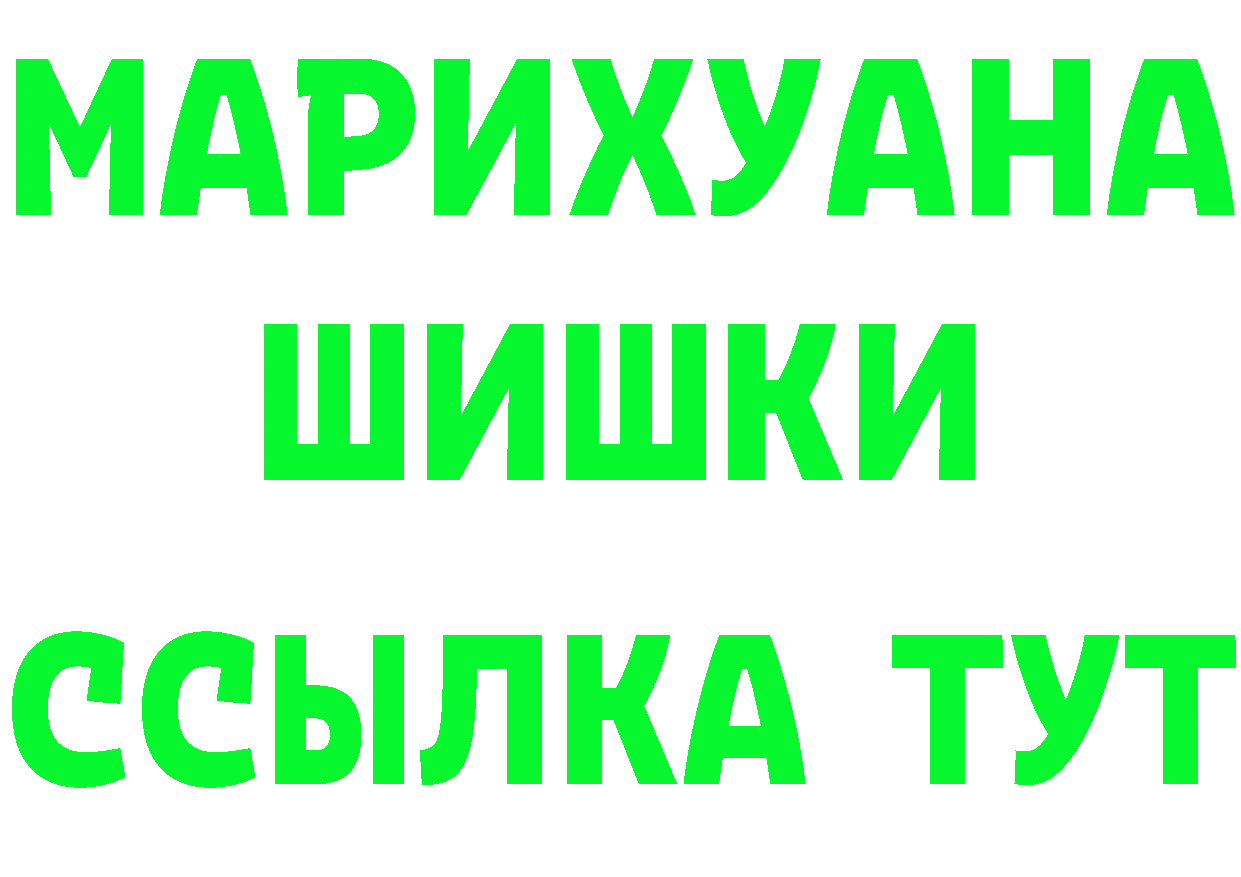 МАРИХУАНА
ШИШКИ
ССЫЛКА ТУТ